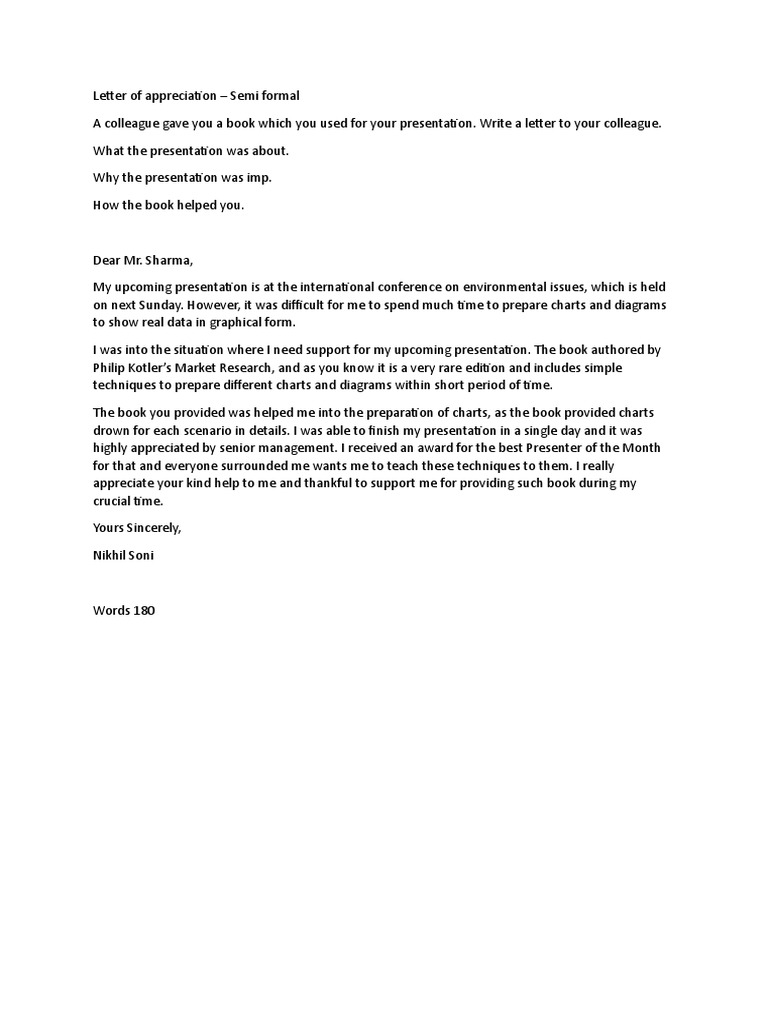 Letter of appreciation – Semi formal

A colleague gave you a book which you used for your presentation. Write a letter to your colleague.

What the presentation was about.

Why the presentation was imp.

How the book helped you.

Dear Mr. Sharma,

My upcoming presentation is at the international conference on environmental issues, which is held on next Sunday. However, it was difficult for me to spend much time to prepare charts and diagrams to show real data in graphical form.

I was into the situation where I need support for my upcoming presentation. The book authored by Philip Kotler's Market Research, and as you know it is a very rare edition and includes simple techniques to prepare different charts and diagrams within short period of time.

The book you provided was helped me into the preparation of charts, as the book provided charts drown for each scenario in details. I was able to finish my presentation in a single day and it was highly appreciated by senior management. I received an award for the best Presenter of the Month for that and everyone surrounded me wants me to teach these techniques to them. I really appreciate your kind help to me and thankful to support me for providing such book during my crucial time.

Yours Sincerely,

Nikhil Soni

Words 180